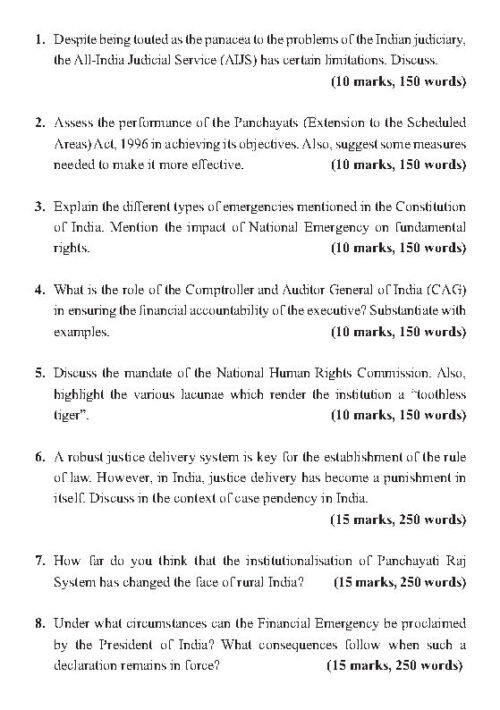 1. Despite being touted as the panacea to the problems of the Indian judiciary, the All-India Judicial Service (AIJS) has certain limitations. Discuss.
(10 marks, 150 words)

2. Assess the performance of the Panchayats (Extension to the Scheduled Areas) Act, 1996 in achieving its objectives. Also, suggest some measures needed to make it more effective. (10 marks, 150 words)

3. Explain the different types of emergencies mentioned in the Constitution of India. Mention the impact of National Emergency on fundamental rights. (10 marks, 150 words)

4. What is the role of the Comptroller and Auditor General of India (CAG) in ensuring the financial accountability of the executive? Substantiate with examples. (10 marks, 150 words)

5. Discuss the mandate of the National Human Rights Commission. Also, highlight the various lacunae which render the institution a "toothless tiger". (10 marks, 150 words)

6. A robust justice delivery system is key for the establishment of the rule of law. However, in India, justice delivery has become a punishment in itself. Discuss in the context of case pendency in India.
(15 marks, 250 words)

7. How far do you think that the institutionalisation of Panchayati Raj System has changed the face of rural India? (15 marks, 250 words)

8. Under what circumstances can the Financial Emergency be proclaimed by the President of India? What consequences follow when such a declaration remains in force? (15 marks, 250 words)